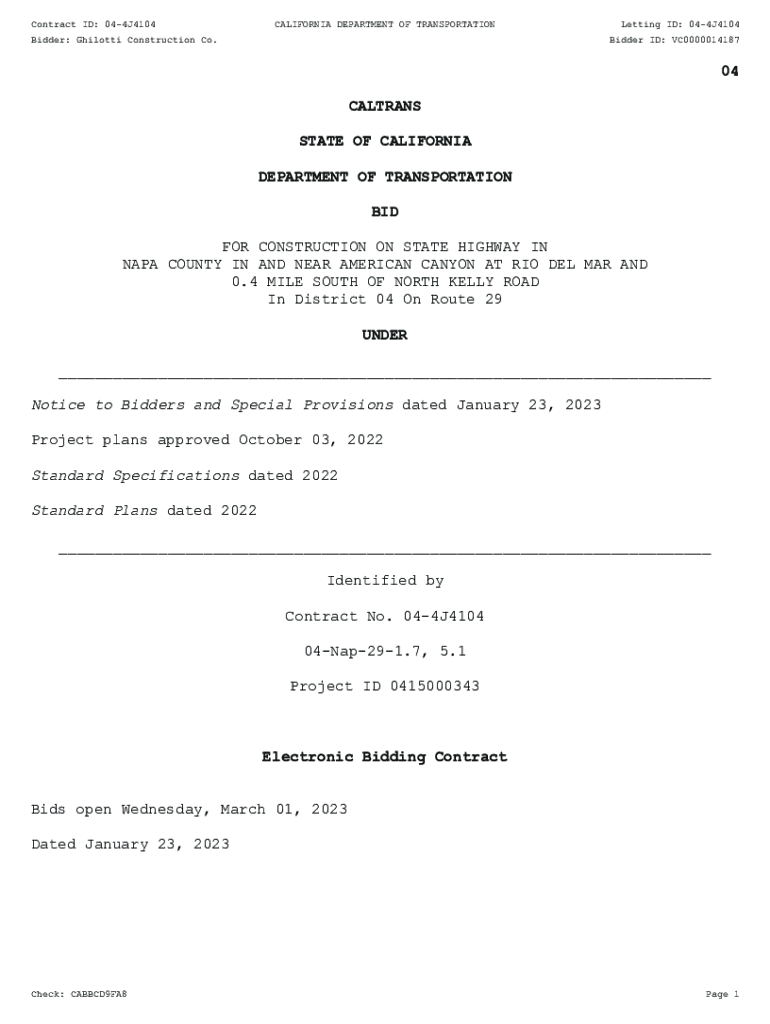 Contract ID: 04-4J4104
CALIFORNIA DEPARTMENT OF TRANSPORTATION
Letting ID: 04-4J4104
Bidder: Ghilotti Construction Co.
Bidder ID: VC0000014187

04

CALTRANS

STATE OF CALIFORNIA

DEPARTMENT OF TRANSPORTATION

BID

FOR CONSTRUCTION ON STATE HIGHWAY IN NAPA COUNTY IN AND NEAR AMERICAN CANYON AT RIO DEL MAR AND 0.4 MILE SOUTH OF NORTH KELLY ROAD In District 04 On Route 29

UNDER

Notice to Bidders and Special Provisions dated January 23, 2023

Project plans approved October 03, 2022

Standard Specifications dated 2022

Standard Plans dated 2022

Identified by

Contract No. 04-4J4104

04-Nap-29-1.7, 5.1

Project ID 0415000343

Electronic Bidding Contract

Bids open Wednesday, March 01, 2023

Dated January 23, 2023

Check: CABBCD9FA8
Page 1